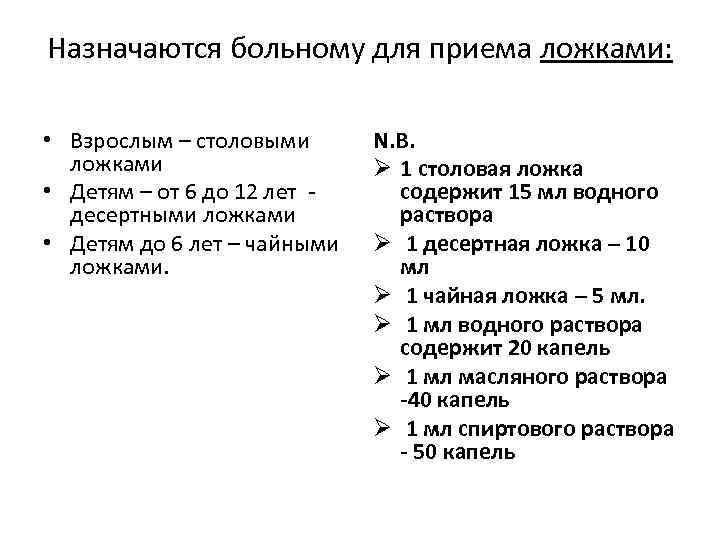 Назначаются больному для приема ложками:

• Взрослым – столовыми ложками
• Детям – от 6 до 12 лет - десертными ложками
• Детям до 6 лет – чайными ложками.

N.B.
➢ 1 столовая ложка содержит 15 мл водного раствора
➢ 1 десертная ложка – 10 мл
➢ 1 чайная ложка – 5 мл.
➢ 1 мл водного раствора содержит 20 капель
➢ 1 мл масляного раствора -40 капель
➢ 1 мл спиртового раствора - 50 капель